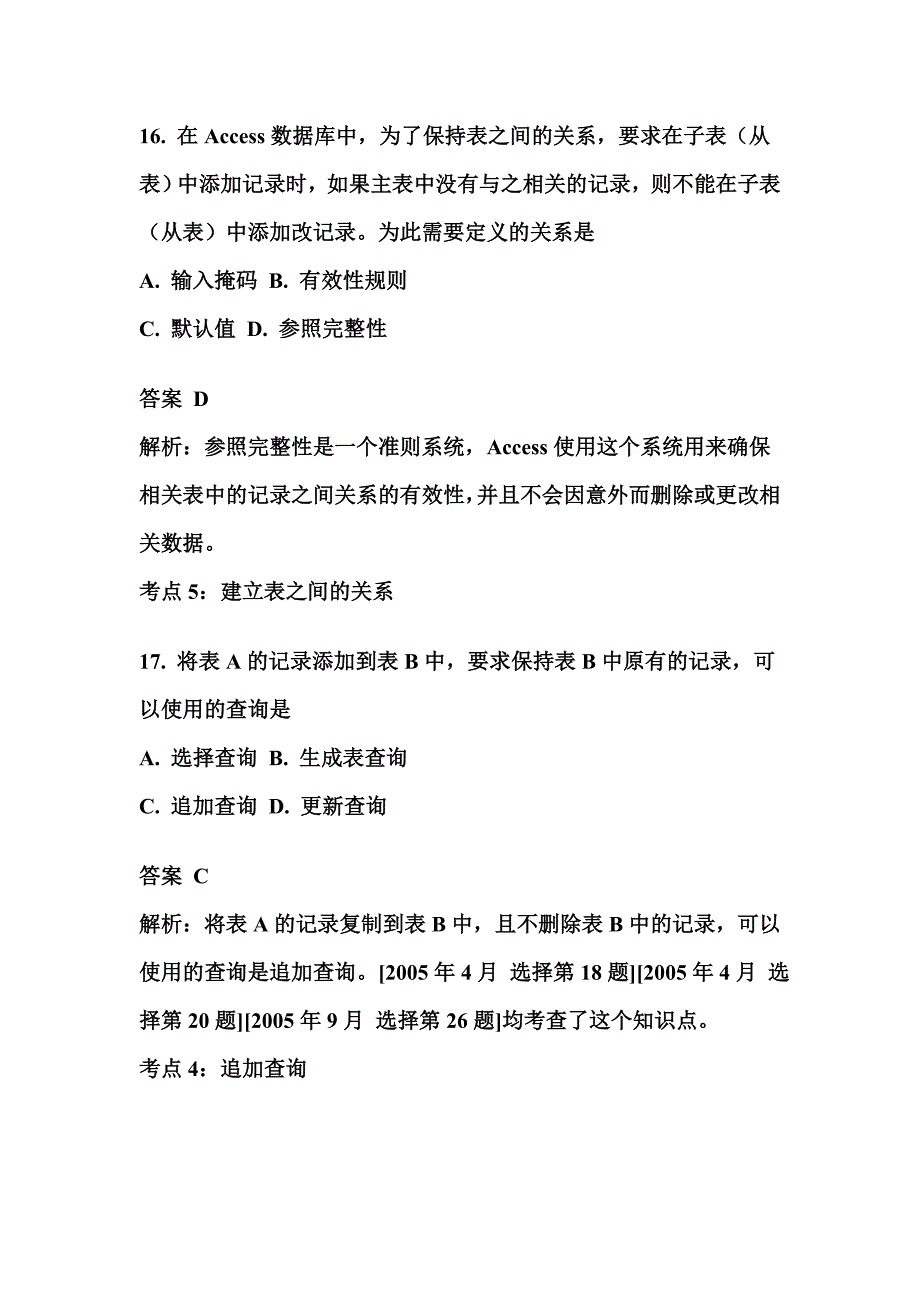 16. 在 Access 数据库中，为了保持表之间的关系，要求在子表（从表）中添加记录时，如果主表中没有与之相关的记录，则不能在子表（从表）中添加改记录。为此需要定义的关系是

A. 输入掩码 B. 有效性规则

C. 默认值 D. 参照完整性

答案 D

解析：参照完整性是一个准则系统，Access 使用这个系统用来确保相关表中的记录之间关系的有效性，并且不会因意外而删除或更改相关数据。

考点 5：建立表之间的关系

17. 将表 A 的记录添加到表 B 中，要求保持表 B 中原有的记录，可以使用的查询是

A. 选择查询 B. 生成表查询

C. 追加查询 D. 更新查询

答案 C

解析：将表 A 的记录复制到表 B 中，且不删除表 B 中的记录，可以使用的查询是追加查询。[2005 年 4 月 选择第 18 题][2005 年 4 月 选择第 20 题][2005 年 9 月 选择第 26 题]均考查了这个知识点。

考点 4：追加查询